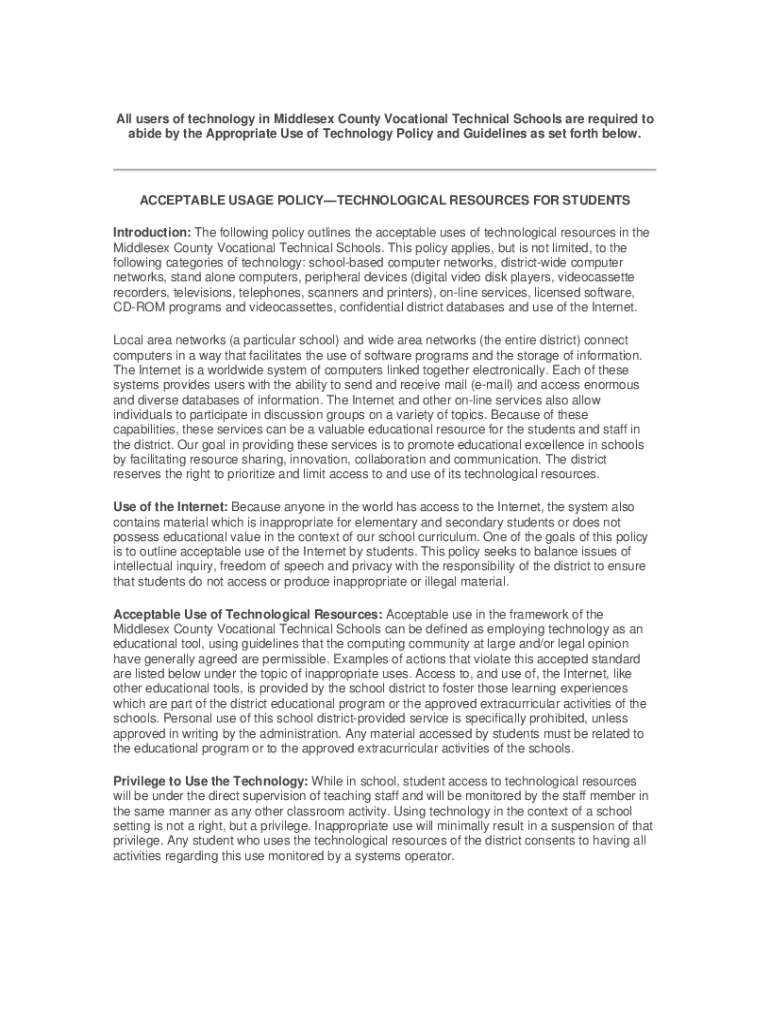 All users of technology in Middlesex County Vocational Technical Schools are required to abide by the Appropriate Use of Technology Policy and Guidelines as set forth below.

ACCEPTABLE USAGE POLICY—TECHNOLOGICAL RESOURCES FOR STUDENTS

Introduction: The following policy outlines the acceptable uses of technological resources in the Middlesex County Vocational Technical Schools. This policy applies, but is not limited, to the following categories of technology: school-based computer networks, district-wide computer networks, stand alone computers, peripheral devices (digital video disk players, videocassette recorders, televisions, telephones, scanners and printers), on-line services, licensed software, CD-ROM programs and videocassettes, confidential district databases and use of the Internet.

Local area networks (a particular school) and wide area networks (the entire district) connect computers in a way that facilitates the use of software programs and the storage of information. The Internet is a worldwide system of computers linked together electronically. Each of these systems provides users with the ability to send and receive mail (e-mail) and access enormous and diverse databases of information. The Internet and other on-line services also allow individuals to participate in discussion groups on a variety of topics. Because of these capabilities, these services can be a valuable educational resource for the students and staff in the district. Our goal in providing these services is to promote educational excellence in schools by facilitating resource sharing, innovation, collaboration and communication. The district reserves the right to prioritize and limit access to and use of its technological resources.

Use of the Internet: Because anyone in the world has access to the Internet, the system also contains material which is inappropriate for elementary and secondary students or does not possess educational value in the context of our school curriculum. One of the goals of this policy is to outline acceptable use of the Internet by students. This policy seeks to balance issues of intellectual inquiry, freedom of speech and privacy with the responsibility of the district to ensure that students do not access or produce inappropriate or illegal material.

Acceptable Use of Technological Resources: Acceptable use in the framework of the Middlesex County Vocational Technical Schools can be defined as employing technology as an educational tool, using guidelines that the computing community at large and/or legal opinion have generally agreed are permissible. Examples of actions that violate this accepted standard are listed below under the topic of inappropriate uses. Access to, and use of, the Internet, like other educational tools, is provided by the school district to foster those learning experiences which are part of the district educational program or the approved extracurricular activities of the schools. Personal use of this school district-provided service is specifically prohibited, unless approved in writing by the administration. Any material accessed by students must be related to the educational program or to the approved extracurricular activities of the schools.

Privilege to Use the Technology: While in school, student access to technological resources will be under the direct supervision of teaching staff and will be monitored by the staff member in the same manner as any other classroom activity. Using technology in the context of a school setting is not a right, but a privilege. Inappropriate use will minimally result in a suspension of that privilege. Any student who uses the technological resources of the district consents to having all activities regarding this use monitored by a systems operator.